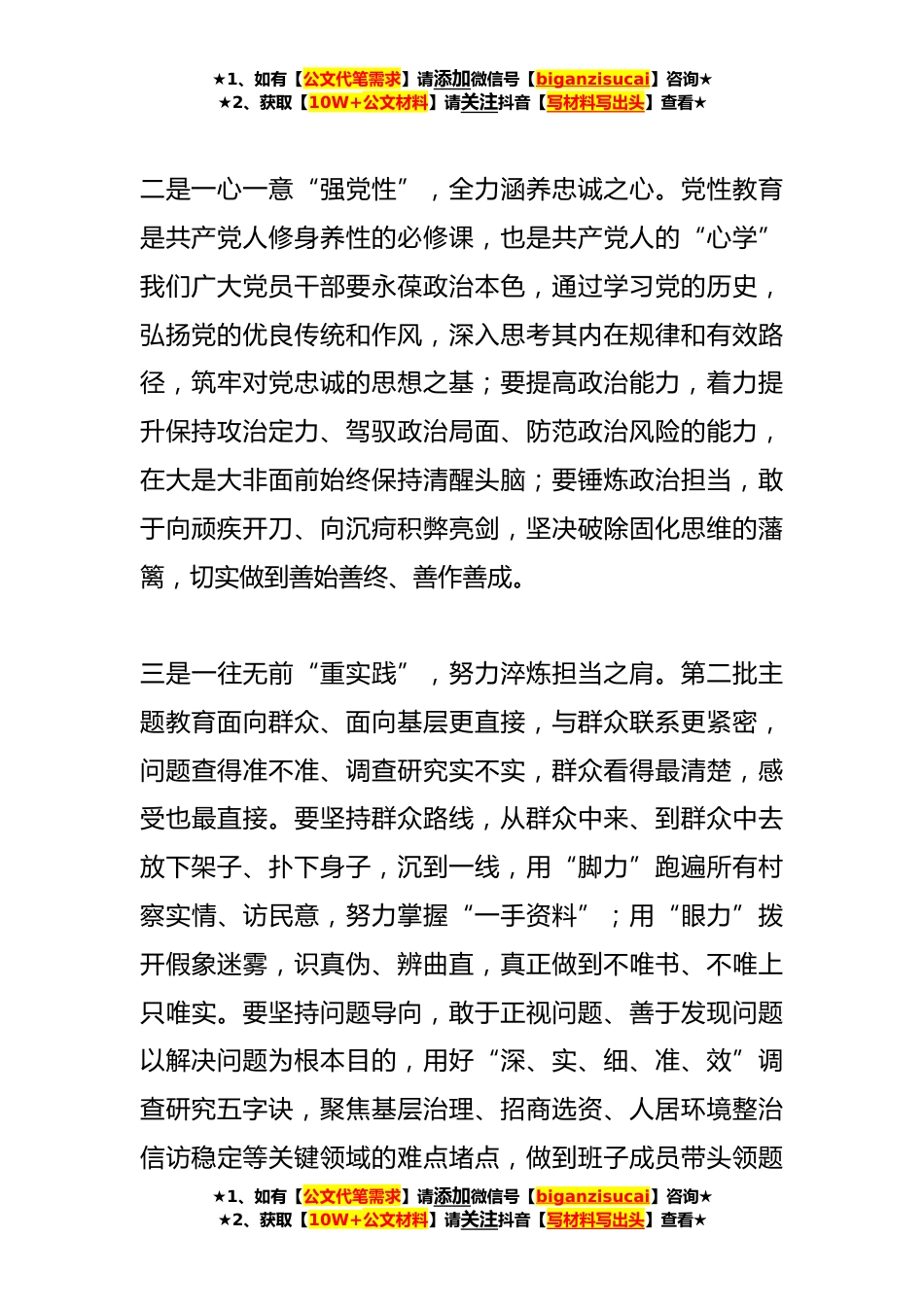 ★1、如有【公文代笔需求】请添加微信号【biganzisucai】咨询★
★2、获取【10W+公文材料】请关注抖音【写材料写出头】查看★

二是一心一意“强党性”，全力涵养忠诚之心。党性教育是共产党人修身养性的必修课，也是共产党人的“心学”我们广大党员干部要永葆政治本色，通过学习党的历史，弘扬党的优良传统和作风，深入思考其内在规律和有效路径，筑牢对党忠诚的思想之基；要提高政治能力，着力提升保持攻治定力、驾驭政治局面、防范政治风险的能力，在大是大非面前始终保持清醒头脑；要锤炼政治担当，敢于向顽疾开刀、向沉疴积弊亮剑，坚决破除固化思维的藩篱，切实做到善始善终、善作善成。

三是一往无前“重实践”，努力淬炼担当之肩。第二批主题教育面向群众、面向基层更直接，与群众联系更紧密，问题查得准不准、调查研究实不实，群众看得最清楚，感受也最直接。要坚持群众路线，从群众中来、到群众中去放下架子、扑下身子，沉到一线，用“脚力”跑遍所有村察实情、访民意，努力掌握“一手资料”；用“眼力”拨开假象迷雾，识真伪、辨曲直，真正做到不唯书、不唯上只唯实。要坚持问题导向，敢于正视问题、善于发现问题以解决问题为根本目的，用好“深、实、细、准、效”调查研究五字诀，聚焦基层治理、招商选资、人居环境整治信访稳定等关键领域的难点堵点，做到班子成员带头领题

★1、如有【公文代笔需求】请添加微信号【biganzisucai】咨询★
★2、获取【10W+公文材料】请关注抖音【写材料写出头】查看★